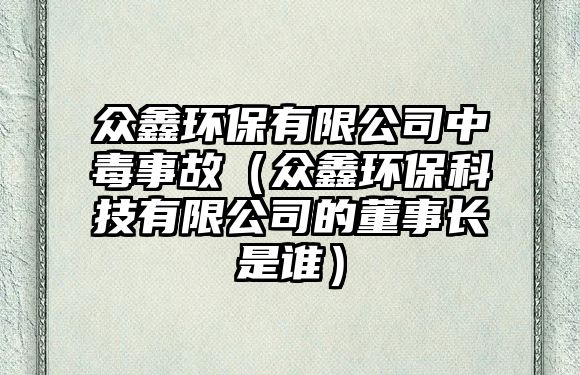 众鑫环保有限公司中毒事故（众鑫环保科技有限公司的董事长是谁）